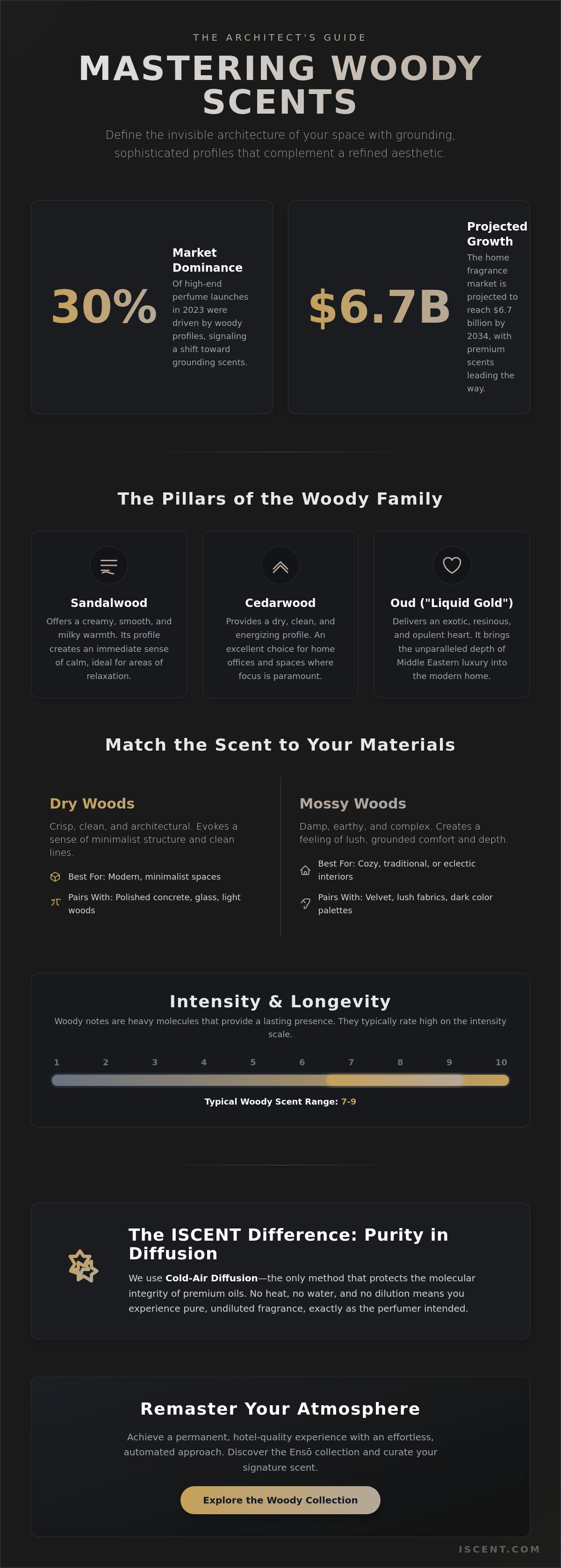 THE ARCHITECT'S GUIDE

MASTERING WOODY SCENTS

Define the invisible architecture of your space with grounding, sophisticated profiles that complement a refined aesthetic.

30%

Market Dominance

Of high-end perfume launches in 2023 were driven by woody profiles, signaling a shift toward grounding scents.

$6.7B

Projected Growth

The home fragrance market is projected to reach $6.7 billion by 2034, with premium scents leading the way.

The Pillars of the Woody Family

Sandalwood

Offers a creamy, smooth, and milky warmth. Its profile creates an immediate sense of calm, ideal for areas of relaxation.

Cedarwood

Provides a dry, clean, and energizing profile. An excellent choice for home offices and spaces where focus is paramount.

Oud ("Liquid Gold")

Delivers an exotic, resinous, and opulent heart. It brings the unparalleled depth of Middle Eastern luxury into the modern home.

Match the Scent to Your Materials

Dry Woods

Crisp, clean, and architectural. Evokes a sense of minimalist structure and clean lines.

Best For: Modern, minimalist spaces

Pairs With: Polished concrete, glass, light woods

Mossy Woods

Damp, earthy, and complex. Creates a feeling of lush, grounded comfort and depth.

Best For: Cozy, traditional, or eclectic interiors

Pairs With: Velvet, lush fabrics, dark color palettes

Intensity & Longevity

Woody notes are heavy molecules that provide a lasting presence. They typically rate high on the intensity scale.

1 2 3 4 5 6 7 8 9 10

Typical Woody Scent Range: 7-9

The ISCENT Difference: Purity in Diffusion

We use Cold-Air Diffusion—the only method that protects the molecular integrity of premium oils. No heat, no water, and no dilution means you experience pure, undiluted fragrance, exactly as the perfumer intended.

Remaster Your Atmosphere

Achieve a permanent, hotel-quality experience with an effortless, automated approach. Discover the Ensō collection and curate your signature scent.

Explore the Woody Collection

ISCENT.COM